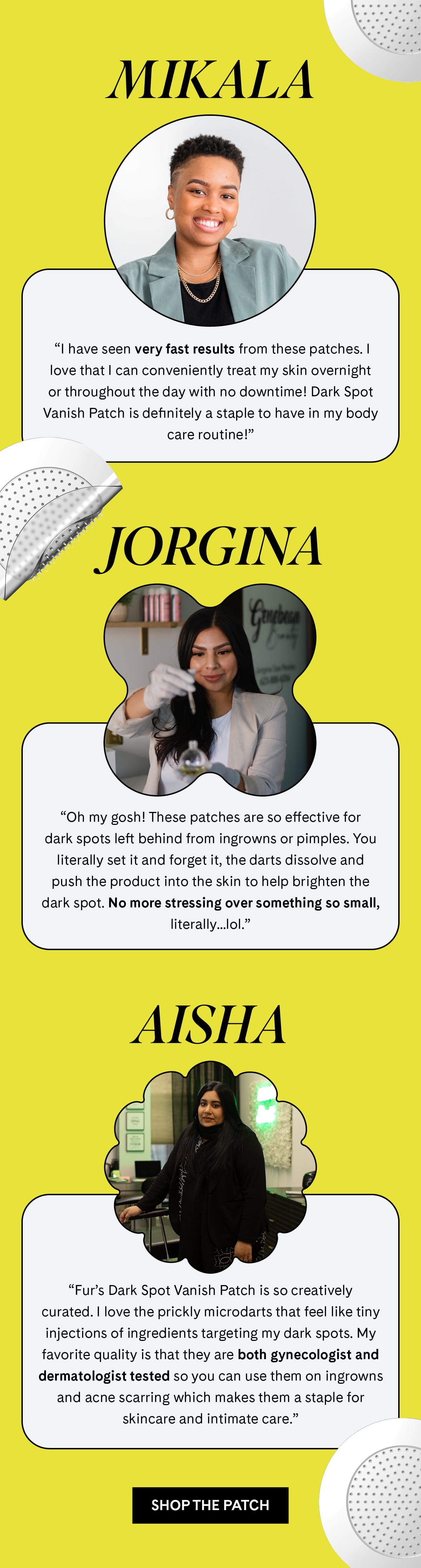 MIKALA

"I have seen very fast results from these patches. I love that I can conveniently treat my skin overnight or throughout the day with no downtime! Dark Spot Vanish Patch is definitely a staple to have in my body care routine!"

JORGINA

"Oh my gosh! These patches are so effective for dark spots left behind from ingrowns or pimples. You literally set it and forget it, the darts dissolve and push the product into the skin to help brighten the dark spot. No more stressing over something so small, literally...lol."

AISHA

"Fur's Dark Spot Vanish Patch is so creatively curated. I love the prickly microdarts that feel like tiny injections of ingredients targeting my dark spots. My favorite quality is that they are both gynecologist and dermatologist tested so you can use them on ingrowns and acne scarring which makes them a staple for skincare and intimate care."

SHOP THE PATCH